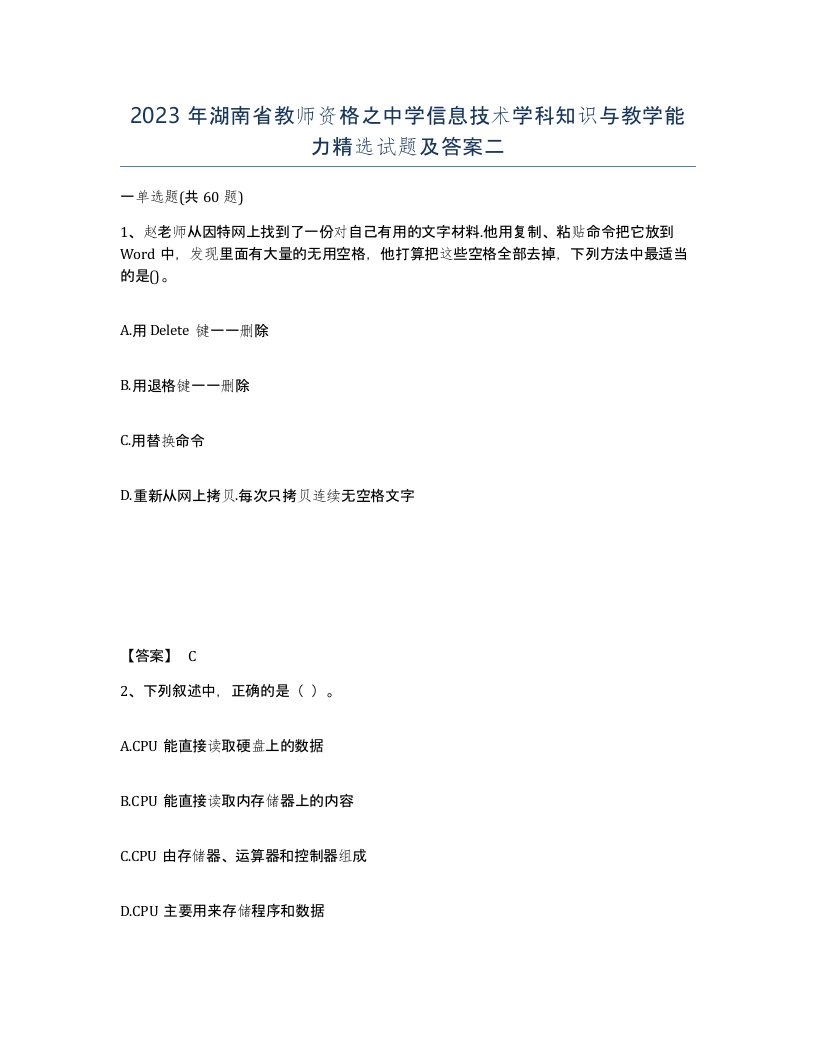 2023 年湖南省教师资格之中学信息技术学科知识与教学能力精选试题及答案二

一单选题(共 60 题)

1、赵老师从因特网上找到了一份对自己有用的文字材料.他用复制、粘贴命令把它放到 Word 中，发现里面有大量的无用空格，他打算把这些空格全部去掉，下列方法中最适当的是()。

A.用 Delete 键一一删除

B.用退格键一一删除

C.用替换命令

D.重新从网上拷贝.每次只拷贝连续无空格文字

【答案】 C

2、下列叙述中，正确的是（ ）。

A.CPU 能直接读取硬盘上的数据

B.CPU 能直接读取内存储器上的内容

C.CPU 由存储器、运算器和控制器组成

D.CPU 主要用来存储程序和数据